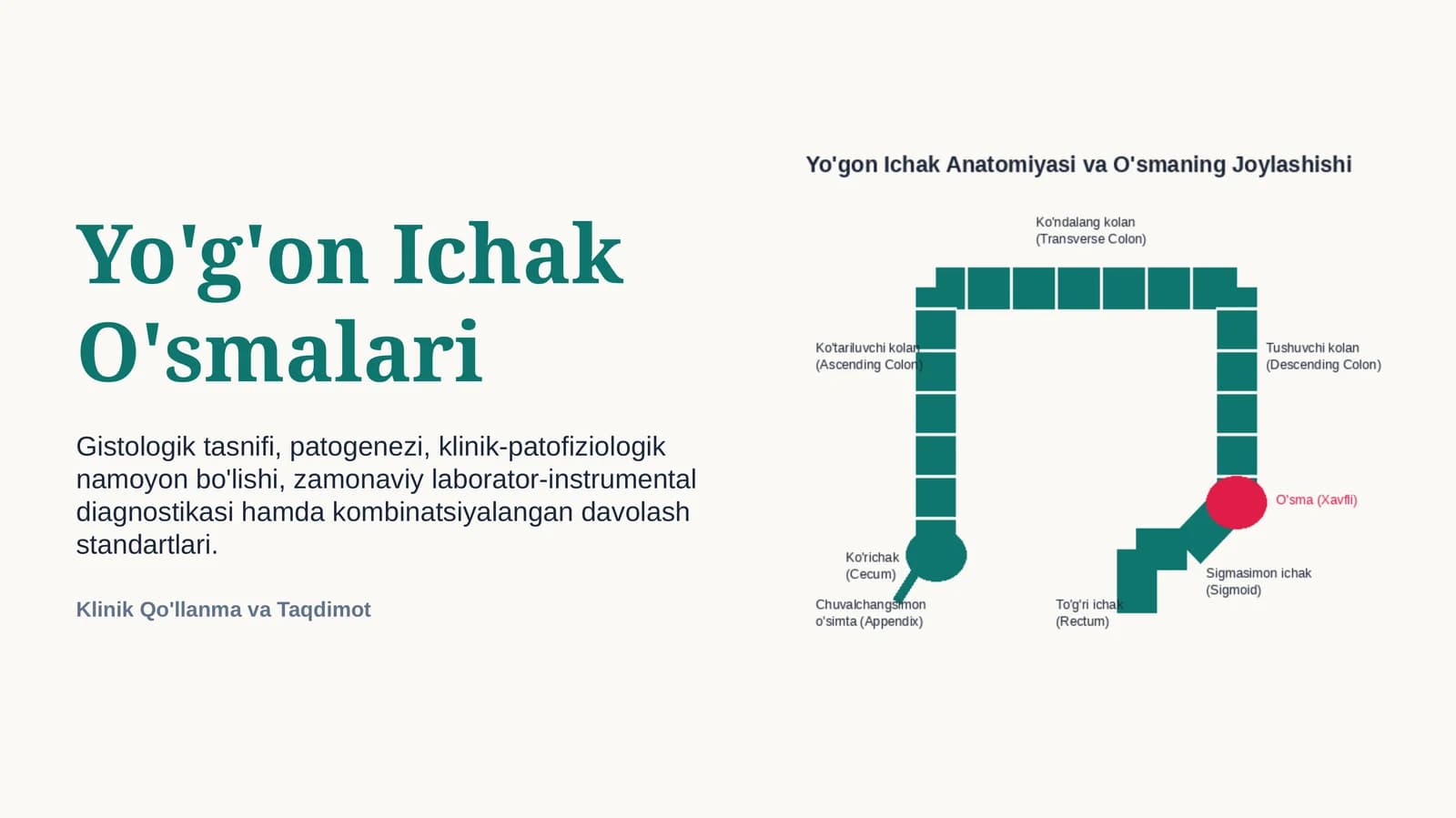 Yo'g'on Ichak O'smalari

Gistologik tasnifi, patogenezi, klinik-patofiziologik namoyon bo'lishi, zamonaviy laborator-instrumental diagnostikasi hamda kombinatsiyalangan davolash standartlari.

Klinik Qo'llanma va Taqdimot

Yo'gon Ichak Anatomiyasi va O'smaning Joylashishi

Ko'ndalang kolan (Transverse Colon)

Ko'tariluvchi kolan (Ascending Colon)

Tushuvchi kolan (Descending Colon)

O'sma (Xavfli)

Ko'richak (Cecum)

Sigmasimon ichak (Sigmoid)

Chuvalchangsimon o'simta (Appendix)

To'g'ri ichak (Rectum)